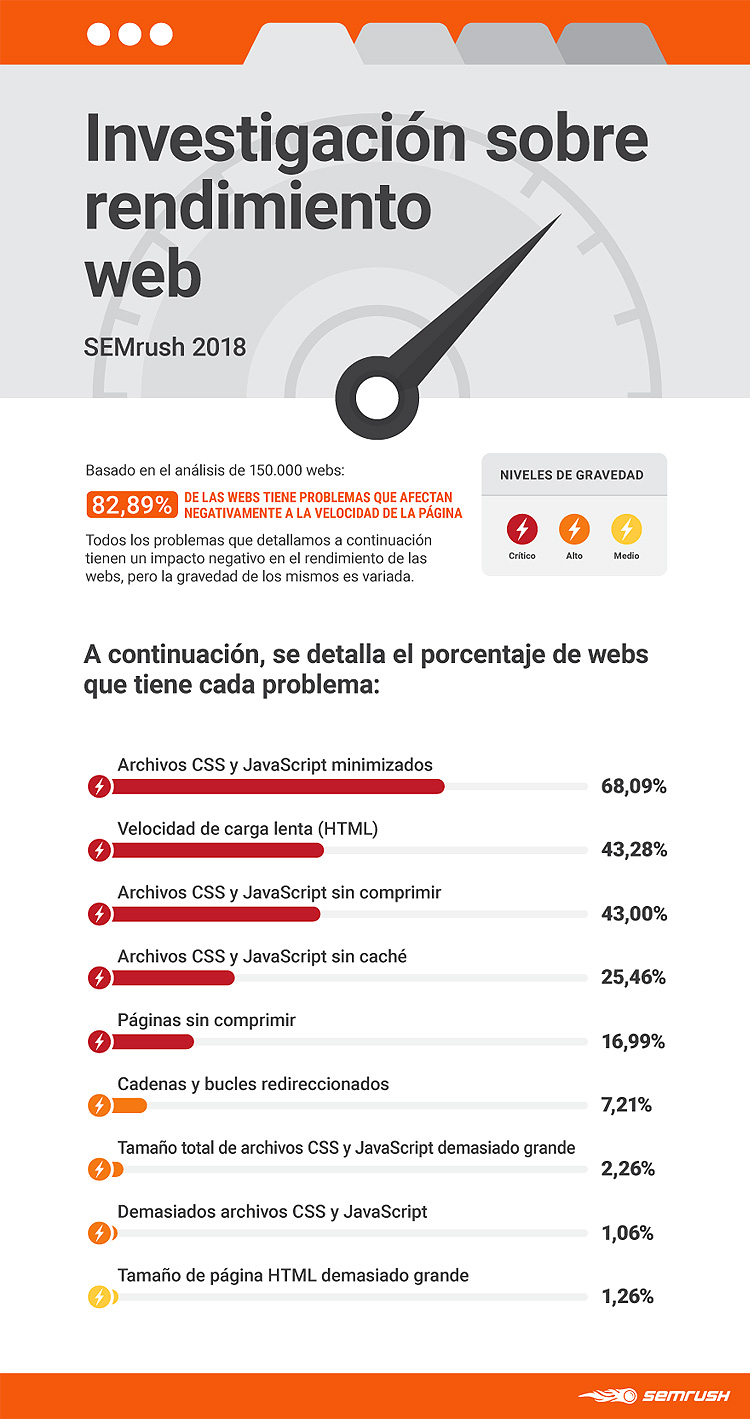 Investigación sobre rendimiento web

SEMrush 2018

Basado en el análisis de 150.000 webs:

82,89% DE LAS WEBS TIENE PROBLEMAS QUE AFECTAN NEGATIVAMENTE A LA VELOCIDAD DE LA PÁGINA

Todos los problemas que detallamos a continuación tienen un impacto negativo en el rendimiento de las webs, pero la gravedad de los mismos es variada.

NIVELES DE GRAVEDAD

Crítico Alto Medio

A continuación, se detalla el porcentaje de webs que tiene cada problema:

Archivos CSS y JavaScript minimizados 68,09%

Velocidad de carga lenta (HTML) 43,28%

Archivos CSS y JavaScript sin comprimir 43,00%

Archivos CSS y JavaScript sin caché 25,46%

Páginas sin comprimir 16,99%

Cadenas y bucles redireccionados 7,21%

Tamaño total de archivos CSS y JavaScript demasiado grande 2,26%

Demasiados archivos CSS y JavaScript 1,06%

Tamaño de página HTML demasiado grande 1,26%

SEMRUSH